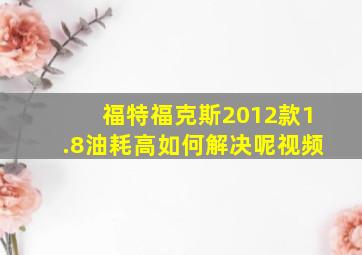 福特福克斯2012款1.8油耗高如何解决呢视频